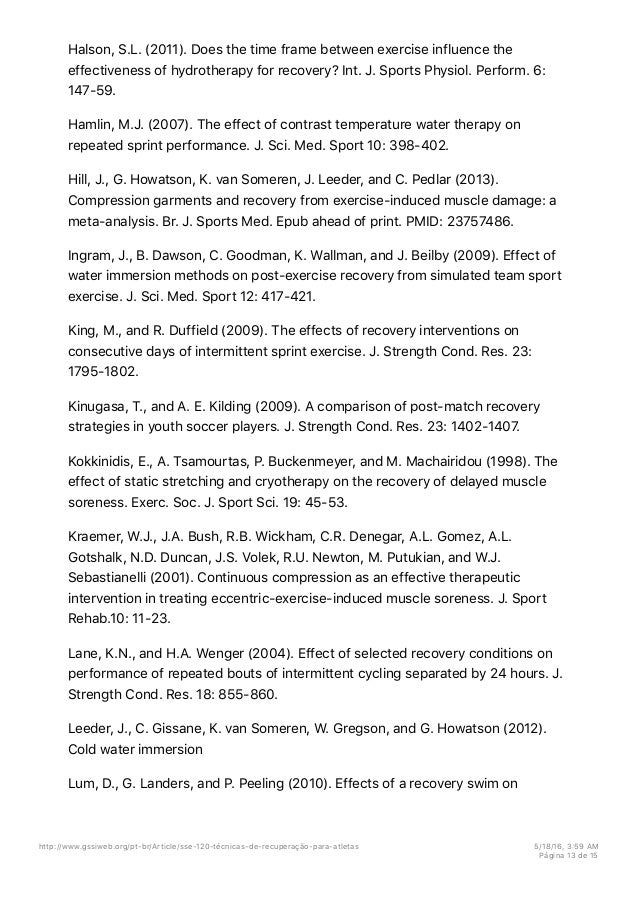 Halson, S.L. (2011). Does the time frame between exercise influence the effectiveness of hydrotherapy for recovery? Int. J. Sports Physiol. Perform. 6: 147-59.

Hamlin, M.J. (2007). The effect of contrast temperature water therapy on repeated sprint performance. J. Sci. Med. Sport 10: 398-402.

Hill, J., G. Howatson, K. van Someren, J. Leeder, and C. Pedlar (2013). Compression garments and recovery from exercise-induced muscle damage: a meta-analysis. Br. J. Sports Med. Epub ahead of print. PMID: 23757486.

Ingram, J., B. Dawson, C. Goodman, K. Wallman, and J. Beilby (2009). Effect of water immersion methods on post-exercise recovery from simulated team sport exercise. J. Sci. Med. Sport 12: 417-421.

King, M., and R. Duffield (2009). The effects of recovery interventions on consecutive days of intermittent sprint exercise. J. Strength Cond. Res. 23: 1795-1802.

Kinugasa, T., and A. E. Kilding (2009). A comparison of post-match recovery strategies in youth soccer players. J. Strength Cond. Res. 23: 1402-1407.

Kokkinidis, E., A. Tsamourtas, P. Buckenmeyer, and M. Machairidou (1998). The effect of static stretching and cryotherapy on the recovery of delayed muscle soreness. Exerc. Soc. J. Sport Sci. 19: 45-53.

Kraemer, W.J., J.A. Bush, R.B. Wickham, C.R. Denegar, A.L. Gomez, A.L. Gotshalk, N.D. Duncan, J.S. Volek, R.U. Newton, M. Putukian, and W.J. Sebastianelli (2001). Continuous compression as an effective therapeutic intervention in treating eccentric-exercise-induced muscle soreness. J. Sport Rehab.10: 11-23.

Lane, K.N., and H.A. Wenger (2004). Effect of selected recovery conditions on performance of repeated bouts of intermittent cycling separated by 24 hours. J. Strength Cond. Res. 18: 855-860.

Leeder, J., C. Gissane, K. van Someren, W. Gregson, and G. Howatson (2012). Cold water immersion

Lum, D., G. Landers, and P. Peeling (2010). Effects of a recovery swim on

http://www.gssiweb.org/pt-br/Article/sse-120-técnicas-de-recuperação-para-atletas

5/18/16, 3:59 AM
Página 13 de 15